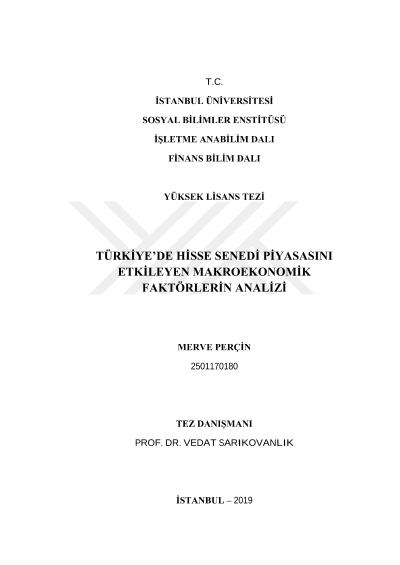 T.C.

İSTANBUL ÜNİVERSİTESİ

SOSYAL BİLİMLER ENSTİTÜSÜ

İŞLETME ANABİLİM DALI

FİNANS BİLİM DALI

YÜKSEK LİSANS TEZİ

TÜRKİYE'DE HİSSE SENEDİ PİYASASINI ETKİLEYEN MAKROEKONOMİK FAKTÖRLERİN ANALİZİ

MERVE PERÇİN

2501170180

TEZ DANIŞMANI

PROF. DR. VEDAT SARIKOVANLIK

İSTANBUL – 2019